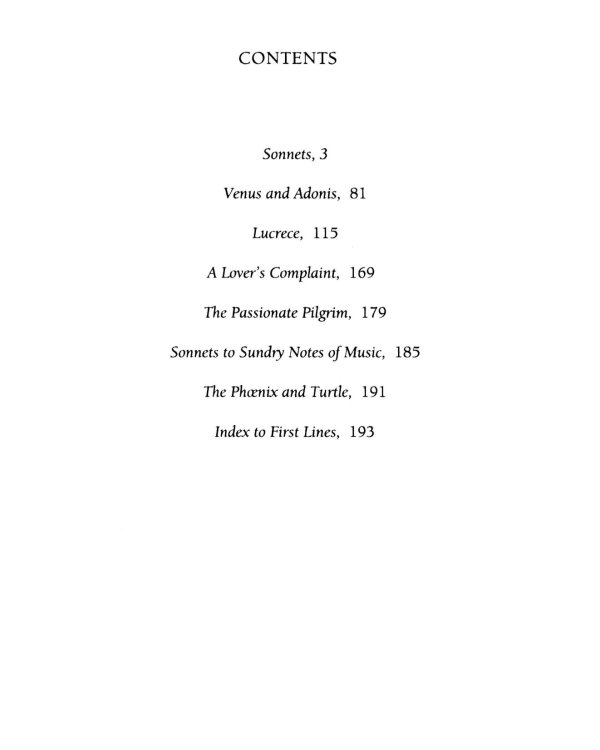 CONTENTS

Sonnets, 3

Venus and Adonis, 81

Lucrece, 115

A Lover's Complaint, 169

The Passionate Pilgrim, 179

Sonnets to Sundry Notes of Music, 185

The Phœnix and Turtle, 191

Index to First Lines, 193